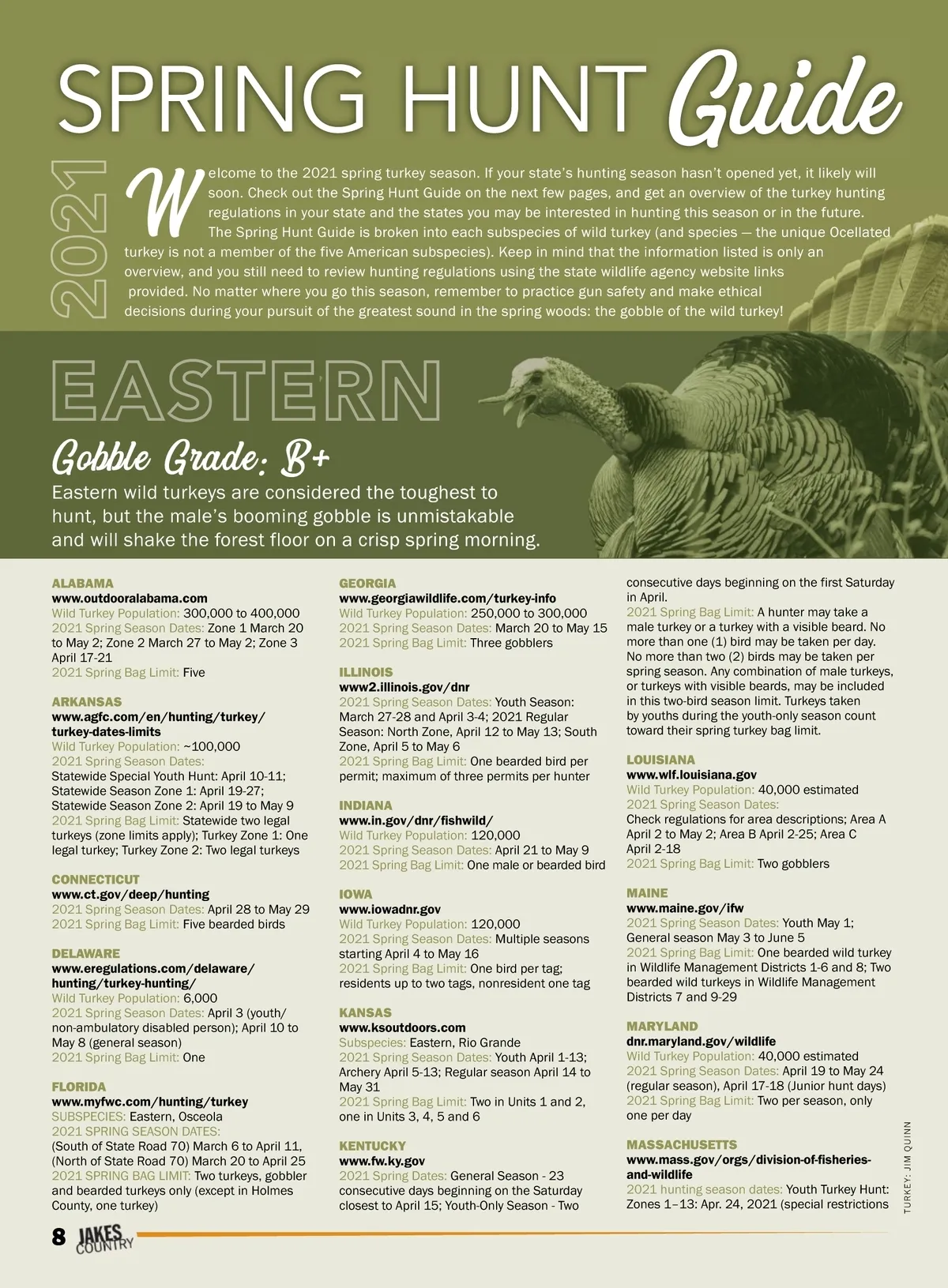 SPRING HUNT Guide

2021

Welcome to the 2021 spring turkey season. If your state's hunting season hasn't opened yet, it likely will soon. Check out the Spring Hunt Guide on the next few pages, and get an overview of the turkey hunting regulations in your state and the states you may be interested in hunting this season or in the future. The Spring Hunt Guide is broken into each subspecies of wild turkey (and species — the unique Ocellated turkey is not a member of the five American subspecies). Keep in mind that the information listed is only an overview, and you still need to review hunting regulations using the state wildlife agency website links provided. No matter where you go this season, remember to practice gun safety and make ethical decisions during your pursuit of the greatest sound in the spring woods: the gobble of the wild turkey!

EASTERN

Gobble Grade: B+

Eastern wild turkeys are considered the toughest to hunt, but the male's booming gobble is unmistakable and will shake the forest floor on a crisp spring morning.

ALABAMA
www.outdooralabama.com
Wild Turkey Population: 300,000 to 400,000
2021 Spring Season Dates: Zone 1 March 20 to May 2; Zone 2 March 27 to May 2; Zone 3 April 17-21
2021 Spring Bag Limit: Five

ARKANSAS
www.agfc.com/en/hunting/turkey/turkey-dates-limits
Wild Turkey Population: ~100,000
2021 Spring Season Dates:
Statewide Special Youth Hunt: April 10-11; Statewide Season Zone 1: April 19-27; Statewide Season Zone 2: April 19 to May 9
2021 Spring Bag Limit: Statewide two legal turkeys (zone limits apply); Turkey Zone 1: One legal turkey; Turkey Zone 2: Two legal turkeys

CONNECTICUT
www.ct.gov/deep/hunting
2021 Spring Season Dates: April 28 to May 29
2021 Spring Bag Limit: Five bearded birds

DELAWARE
www.eregulations.com/delaware/hunting/turkey-hunting/
Wild Turkey Population: 6,000
2021 Spring Season Dates: April 3 (youth/non-ambulatory disabled person); April 10 to May 8 (general season)
2021 Spring Bag Limit: One

FLORIDA
www.myfwc.com/hunting/turkey
SUBSPECIES: Eastern, Osceola
2021 SPRING SEASON DATES:
(South of State Road 70) March 6 to April 11, (North of State Road 70) March 20 to April 25
2021 SPRING BAG LIMIT: Two turkeys, gobbler and bearded turkeys only (except in Holmes County, one turkey)

GEORGIA
www.georgiawildlife.com/turkey-info
Wild Turkey Population: 250,000 to 300,000
2021 Spring Season Dates: March 20 to May 15
2021 Spring Bag Limit: Three gobblers

ILLINOIS
www2.illinois.gov/dnr
2021 Spring Season Dates: Youth Season: March 27-28 and April 3-4; 2021 Regular Season: North Zone, April 12 to May 13; South Zone, April 5 to May 6
2021 Spring Bag Limit: One bearded bird per permit; maximum of three permits per hunter

INDIANA
www.in.gov/dnr/fishwild/
Wild Turkey Population: 120,000
2021 Spring Season Dates: April 21 to May 9
2021 Spring Bag Limit: One male or bearded bird

IOWA
www.iowadnr.gov
Wild Turkey Population: 120,000
2021 Spring Season Dates: Multiple seasons starting April 4 to May 16
2021 Spring Bag Limit: One bird per tag; residents up to two tags, nonresident one tag

KANSAS
www.ksoutdoors.com
Subspecies: Eastern, Rio Grande
2021 Spring Season Dates: Youth April 1-13; Archery April 5-13; Regular season April 14 to May 31
2021 Spring Bag Limit: Two in Units 1 and 2, one in Units 3, 4, 5 and 6

KENTUCKY
www.fw.ky.gov
2021 Spring Dates: General Season - 23 consecutive days beginning on the Saturday closest to April 15; Youth-Only Season - Two consecutive days beginning on the first Saturday in April.
2021 Spring Bag Limit: A hunter may take a male turkey or a turkey with a visible beard. No more than one (1) bird may be taken per day. No more than two (2) birds may be taken per spring season. Any combination of male turkeys, or turkeys with visible beards, may be included in this two-bird season limit. Turkeys taken by youths during the youth-only season count toward their spring turkey bag limit.

LOUISIANA
www.wlf.louisiana.gov
Wild Turkey Population: 40,000 estimated
2021 Spring Season Dates:
Check regulations for area descriptions; Area A April 2 to May 2; Area B April 2-25; Area C April 2-18
2021 Spring Bag Limit: Two gobblers

MAINE
www.maine.gov/ifw
2021 Spring Season Dates: Youth May 1; General season May 3 to June 5
2021 Spring Bag Limit: One bearded wild turkey in Wildlife Management Districts 1-6 and 8; Two bearded wild turkeys in Wildlife Management Districts 7 and 9-29

MARYLAND
dnr.maryland.gov/wildlife
Wild Turkey Population: 40,000 estimated
2021 Spring Season Dates: April 19 to May 24 (regular season), April 17-18 (Junior hunt days)
2021 Spring Bag Limit: Two per season, only one per day

MASSACHUSETTS
www.mass.gov/orgs/division-of-fisheries-and-wildlife
2021 hunting season dates: Youth Turkey Hunt: Zones 1–13: Apr. 24, 2021 (special restrictions

TURKEY: JIM QUINN

8 JAKES COUNTRY